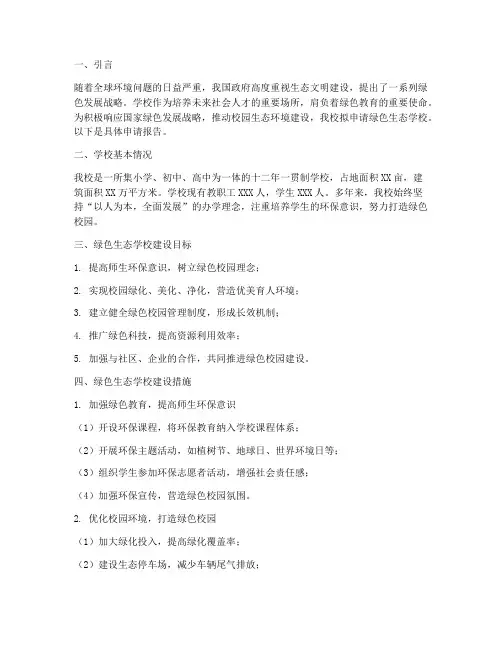 一、引言

随着全球环境问题的日益严重，我国政府高度重视生态文明建设，提出了一系列绿色发展战略。学校作为培养未来社会人才的重要场所，肩负着绿色教育的重要使命。为积极响应国家绿色发展战略，推动校园生态环境建设，我校拟申请绿色生态学校。以下是具体申请报告。

二、学校基本情况

我校是一所集小学、初中、高中为一体的十二年一贯制学校，占地面积XX亩，建筑面积XX万平方米。学校现有教职工XXX人，学生XXX人。多年来，我校始终坚持“以人为本，全面发展”的办学理念，注重培养学生的环保意识，努力打造绿色校园。

三、绿色生态学校建设目标

1. 提高师生环保意识，树立绿色校园理念；

2. 实现校园绿化、美化、净化，营造优美育人环境；

3. 建立健全绿色校园管理制度，形成长效机制；

4. 推广绿色科技，提高资源利用效率；

5. 加强与社区、企业的合作，共同推进绿色校园建设。

四、绿色生态学校建设措施

1. 加强绿色教育，提高师生环保意识

（1）开设环保课程，将环保教育纳入学校课程体系；

（2）开展环保主题活动，如植树节、地球日、世界环境日等；

（3）组织学生参加环保志愿者活动，增强社会责任感；

（4）加强环保宣传，营造绿色校园氛围。

2. 优化校园环境，打造绿色校园

（1）加大绿化投入，提高绿化覆盖率；

（2）建设生态停车场，减少车辆尾气排放；